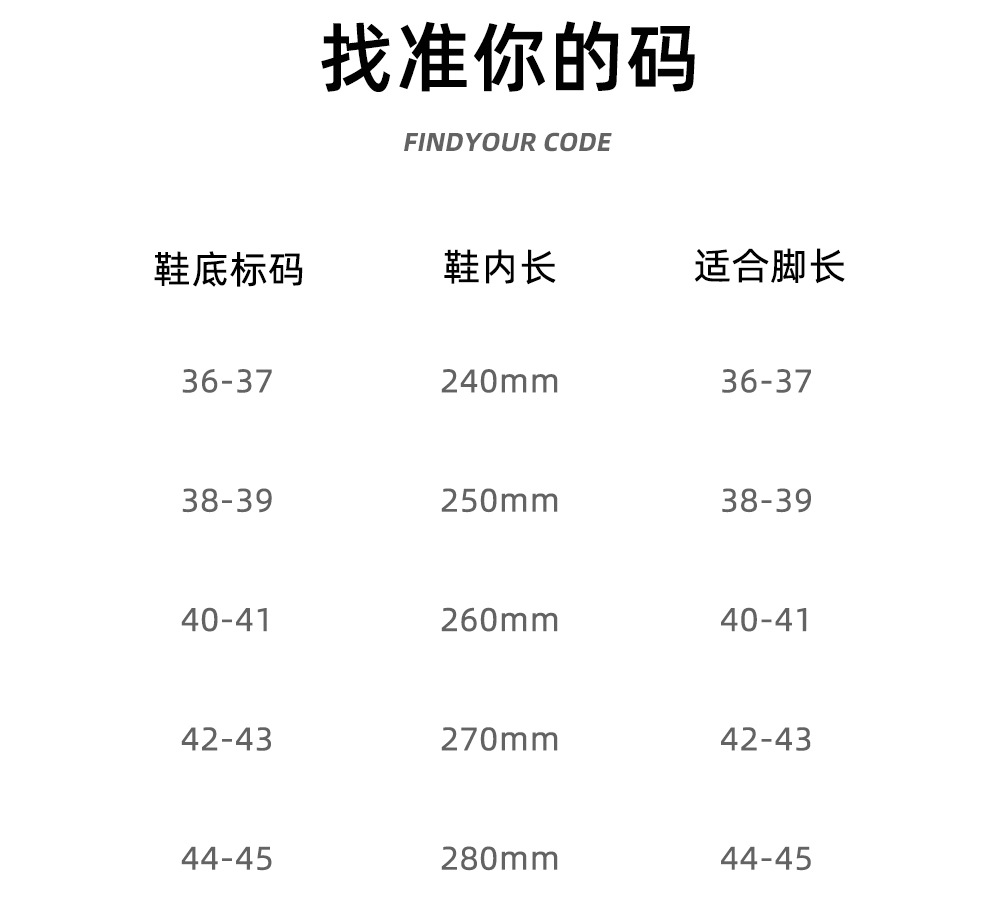 找准你的码

FINDYOUR CODE

| 鞋底标码 | 鞋内长 | 适合脚长 |
|---|---|---|
| 36-37 | 240mm | 36-37 |
| 38-39 | 250mm | 38-39 |
| 40-41 | 260mm | 40-41 |
| 42-43 | 270mm | 42-43 |
| 44-45 | 280mm | 44-45 |